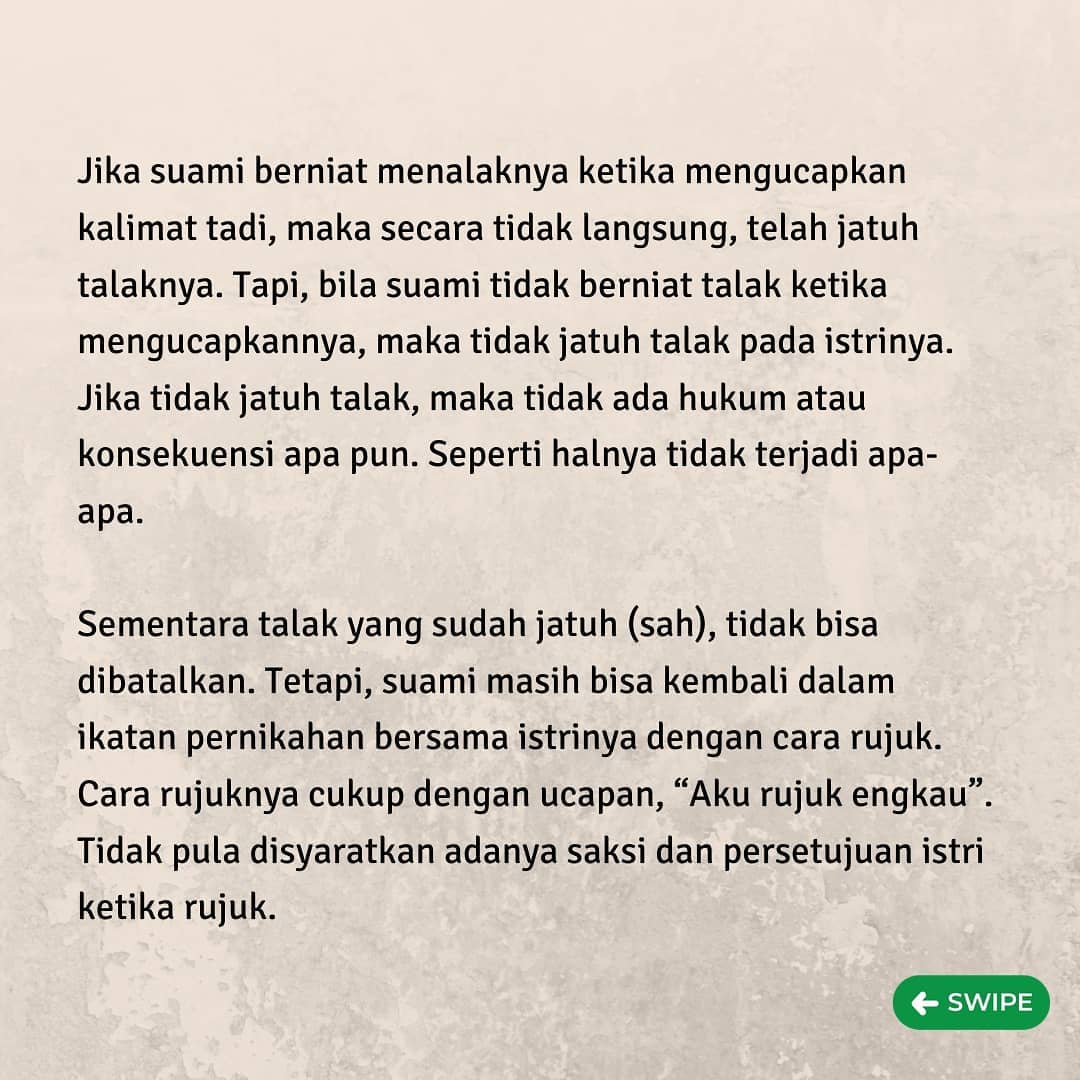 Jika suami berniat menalaknya ketika mengucapkan kalimat tadi, maka secara tidak langsung, telah jatuh talaknya. Tapi, bila suami tidak berniat talak ketika mengucapkannya, maka tidak jatuh talak pada istrinya. Jika tidak jatuh talak, maka tidak ada hukum atau konsekuensi apa pun. Seperti halnya tidak terjadi apa-apa.

Sementara talak yang sudah jatuh (sah), tidak bisa dibatalkan. Tetapi, suami masih bisa kembali dalam ikatan pernikahan bersama istrinya dengan cara rujuk. Cara rujuknya cukup dengan ucapan, “Aku rujuk engkau”. Tidak pula disyaratkan adanya saksi dan persetujuan istri ketika rujuk.

SWIPE